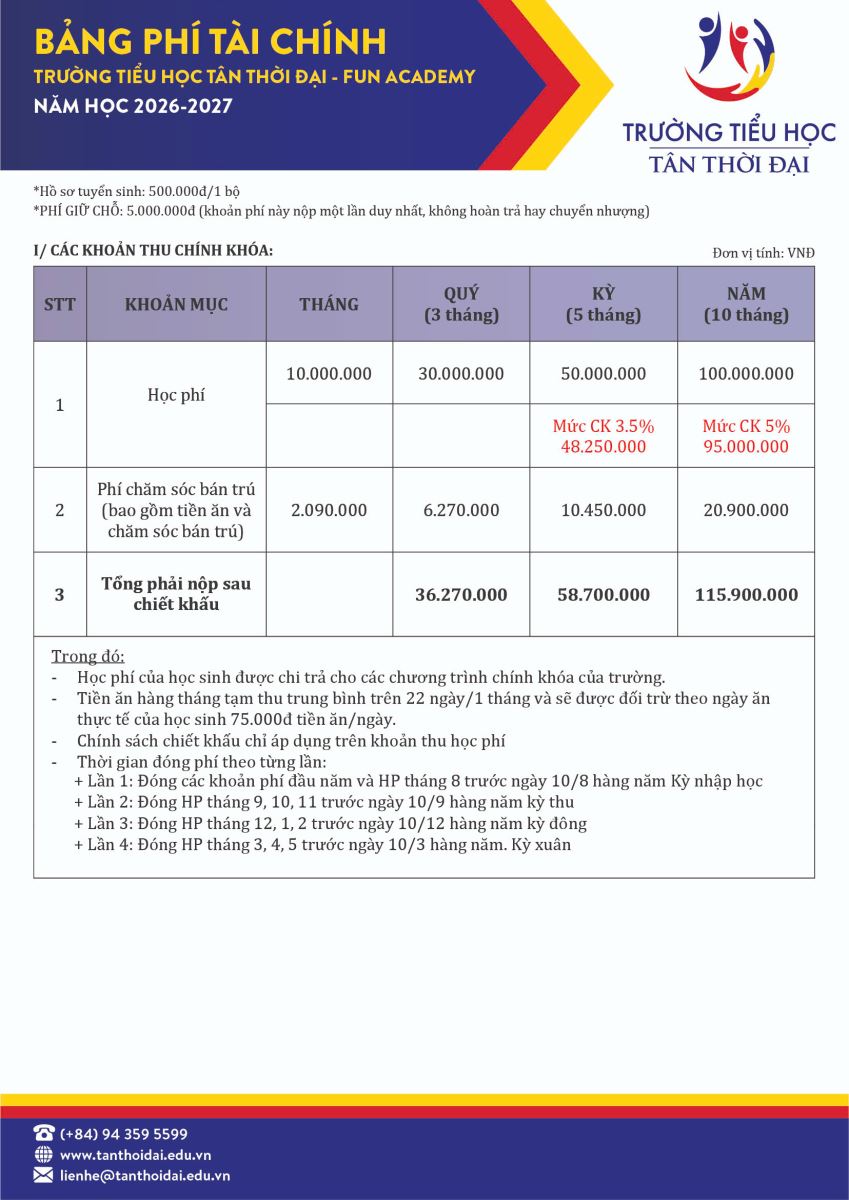 BẢNG PHÍ TÀI CHÍNH
TRƯỜNG TIỂU HỌC TÂN THỜI ĐẠI - FUN ACADEMY
NĂM HỌC 2026-2027

TRƯỜNG TIỂU HỌC
TÂN THỜI ĐẠI

*Hồ sơ tuyển sinh: 500.000đ/1 bộ
*PHÍ GIỮ CHỖ: 5.000.000đ (khoản phí này nộp một lần duy nhất, không hoàn trả hay chuyển nhượng)

I/ CÁC KHOẢN THU CHÍNH KHÓA:

Đơn vị tính: VNĐ

| STT | KHOẢN MỤC | THÁNG | QUÝ (3 tháng) | KỲ (5 tháng) | NĂM (10 tháng) |
|---|---|---|---|---|---|
| 1 | Học phí | 10.000.000 | 30.000.000 | 50.000.000 | 100.000.000 |
| | | | | Mức CK 3.5% 48.250.000 | Mức CK 5% 95.000.000 |
| 2 | Phí chăm sóc bán trú (bao gồm tiền ăn và chăm sóc bán trú) | 2.090.000 | 6.270.000 | 10.450.000 | 20.900.000 |
| 3 | Tổng phải nộp sau chiết khấu | | 36.270.000 | 58.700.000 | 115.900.000 |

Trong đó:
- Học phí của học sinh được chi trả cho các chương trình chính khóa của trường.
- Tiền ăn hàng tháng tạm thu trung bình trên 22 ngày/1 tháng và sẽ được đối trừ theo ngày ăn thực tế của học sinh 75.000đ tiền ăn/ngày.
- Chính sách chiết khấu chỉ áp dụng trên khoản thu học phí
- Thời gian đóng phí theo từng lần:
+ Lần 1: Đóng các khoản phí đầu năm và HP tháng 8 trước ngày 10/8 hàng năm Kỳ nhập học
+ Lần 2: Đóng HP tháng 9, 10, 11 trước ngày 10/9 hàng năm kỳ thu
+ Lần 3: Đóng HP tháng 12, 1, 2 trước ngày 10/12 hàng năm kỳ đông
+ Lần 4: Đóng HP tháng 3, 4, 5 trước ngày 10/3 hàng năm. Kỳ xuân

(+84) 94 359 5599
www.tanthoidai.edu.vn
lienhe@tanthoidai.edu.vn